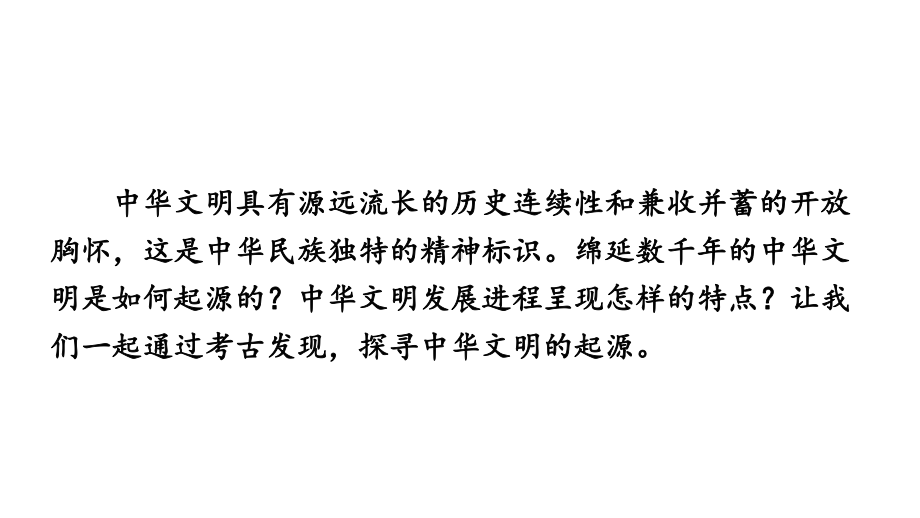 中华文明具有源远流长的历史连续性和兼收并蓄的开放胸怀，这是中华民族独特的精神标识。绵延数千年的中华文明是如何起源的？中华文明发展进程呈现怎样的特点？让我们一起通过考古发现，探寻中华文明的起源。